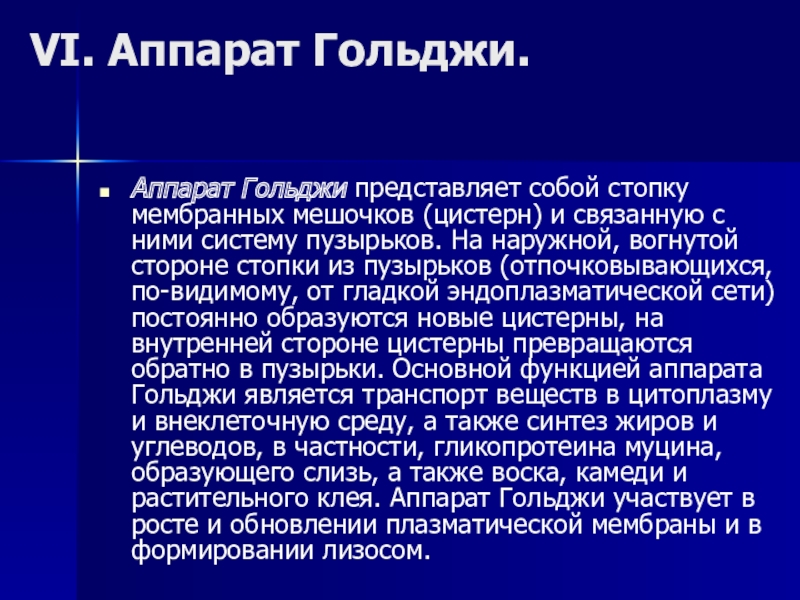 VI. Аппарат Гольджи.

Аппарат Гольджи представляет собой стопку мембранных мешочков (цистерн) и связанную с ними систему пузырьков. На наружной, вогнутой стороне стопки из пузырьков (отпочковывающихся, по-видимому, от гладкой эндоплазматической сети) постоянно образуются новые цистерны, на внутренней стороне цистерны превращаются обратно в пузырьки. Основной функцией аппарата Гольджи является транспорт веществ в цитоплазму и внеклеточную среду, а также синтез жиров и углеводов, в частности, гликопротеина муцина, образующего слизь, а также воска, камеди и растительного клея. Аппарат Гольджи участвует в росте и обновлении плазматической мембраны и в формировании лизосом.